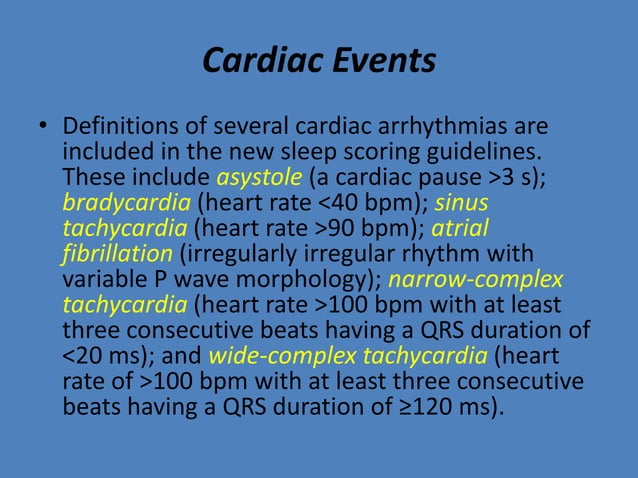 Cardiac Events

• Definitions of several cardiac arrhythmias are included in the new sleep scoring guidelines. These include asystole (a cardiac pause >3 s); bradycardia (heart rate <40 bpm); sinus tachycardia (heart rate >90 bpm); atrial fibrillation (irregularly irregular rhythm with variable P wave morphology); narrow-complex tachycardia (heart rate >100 bpm with at least three consecutive beats having a QRS duration of <20 ms); and wide-complex tachycardia (heart rate of >100 bpm with at least three consecutive beats having a QRS duration of ≥120 ms).